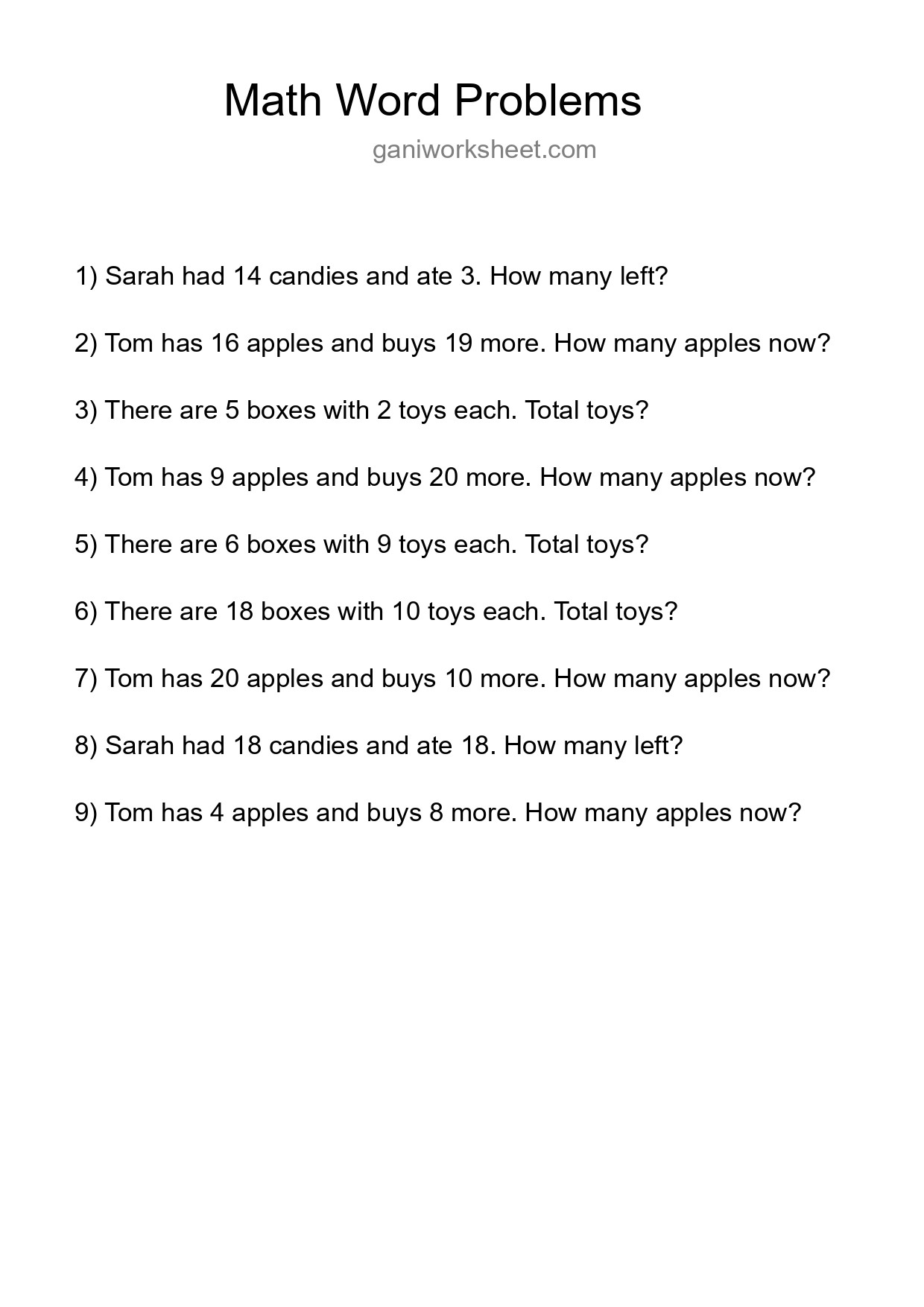 Math Word Problems

ganiworksheet.com

1) Sarah had 14 candies and ate 3. How many left?

2) Tom has 16 apples and buys 19 more. How many apples now?

3) There are 5 boxes with 2 toys each. Total toys?

4) Tom has 9 apples and buys 20 more. How many apples now?

5) There are 6 boxes with 9 toys each. Total toys?

6) There are 18 boxes with 10 toys each. Total toys?

7) Tom has 20 apples and buys 10 more. How many apples now?

8) Sarah had 18 candies and ate 18. How many left?

9) Tom has 4 apples and buys 8 more. How many apples now?